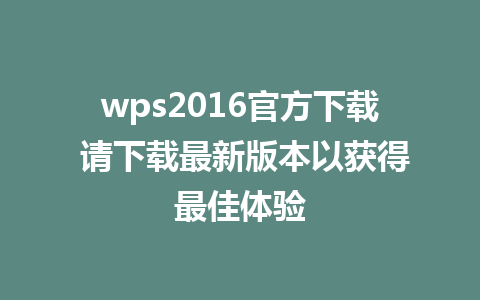 wps2016官方下载 请下载最新版本以获得最佳体验